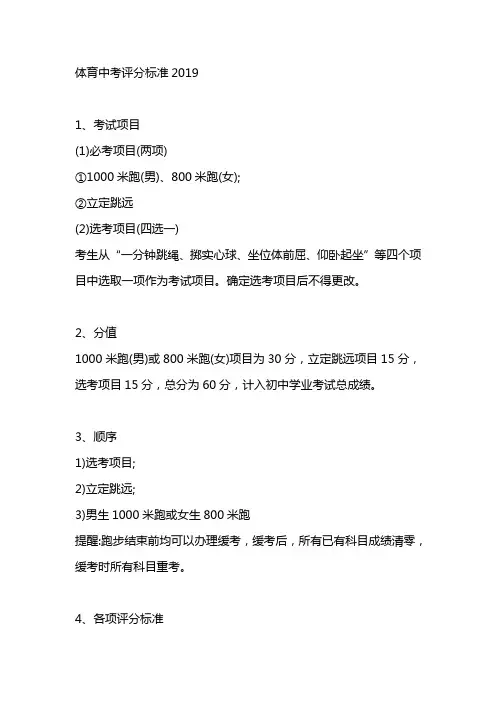 体育中考评分标准 2019

1、考试项目

(1)必考项目(两项)

①1000 米跑(男)、800 米跑(女);

②立定跳远

(2)选考项目(四选一)

考生从“一分钟跳绳、掷实心球、坐位体前屈、仰卧起坐”等四个项目中选取一项作为考试项目。确定选考项目后不得更改。

2、分值

1000 米跑(男)或 800 米跑(女)项目为 30 分，立定跳远项目 15 分，选考项目 15 分，总分为 60 分，计入初中学业考试总成绩。

3、顺序

1)选考项目;

2)立定跳远;

3)男生 1000 米跑或女生 800 米跑

提醒:跑步结束前均可以办理缓考，缓考后，所有已有科目成绩清零，缓考时所有科目重考。

4、各项评分标准